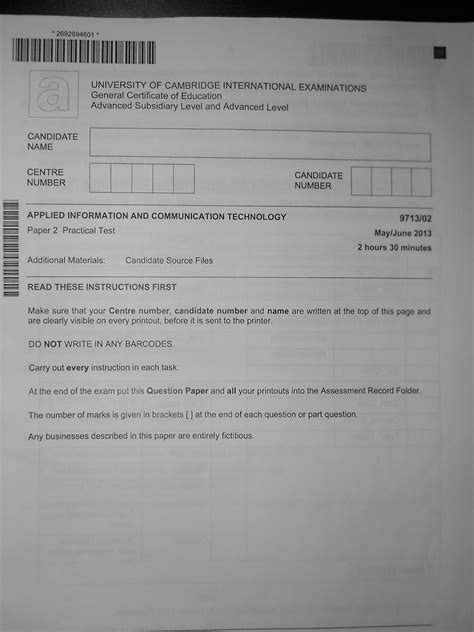 * 2692694601 *

UNIVERSITY OF CAMBRIDGE INTERNATIONAL EXAMINATIONS
General Certificate of Education
Advanced Subsidiary Level and Advanced Level

CANDIDATE NAME

CENTRE NUMBER

CANDIDATE NUMBER

APPLIED INFORMATION AND COMMUNICATION TECHNOLOGY

9713/02

Paper 2 Practical Test

May/June 2013

2 hours 30 minutes

Additional Materials: Candidate Source Files

READ THESE INSTRUCTIONS FIRST

Make sure that your Centre number, candidate number and name are written at the top of this page and are clearly visible on every printout, before it is sent to the printer.

DO NOT WRITE IN ANY BARCODES.

Carry out every instruction in each task.

At the end of the exam put this Question Paper and all your printouts into the Assessment Record Folder.

The number of marks is given in brackets [ ] at the end of each question or part question.

Any businesses described in this paper are entirely fictitious.